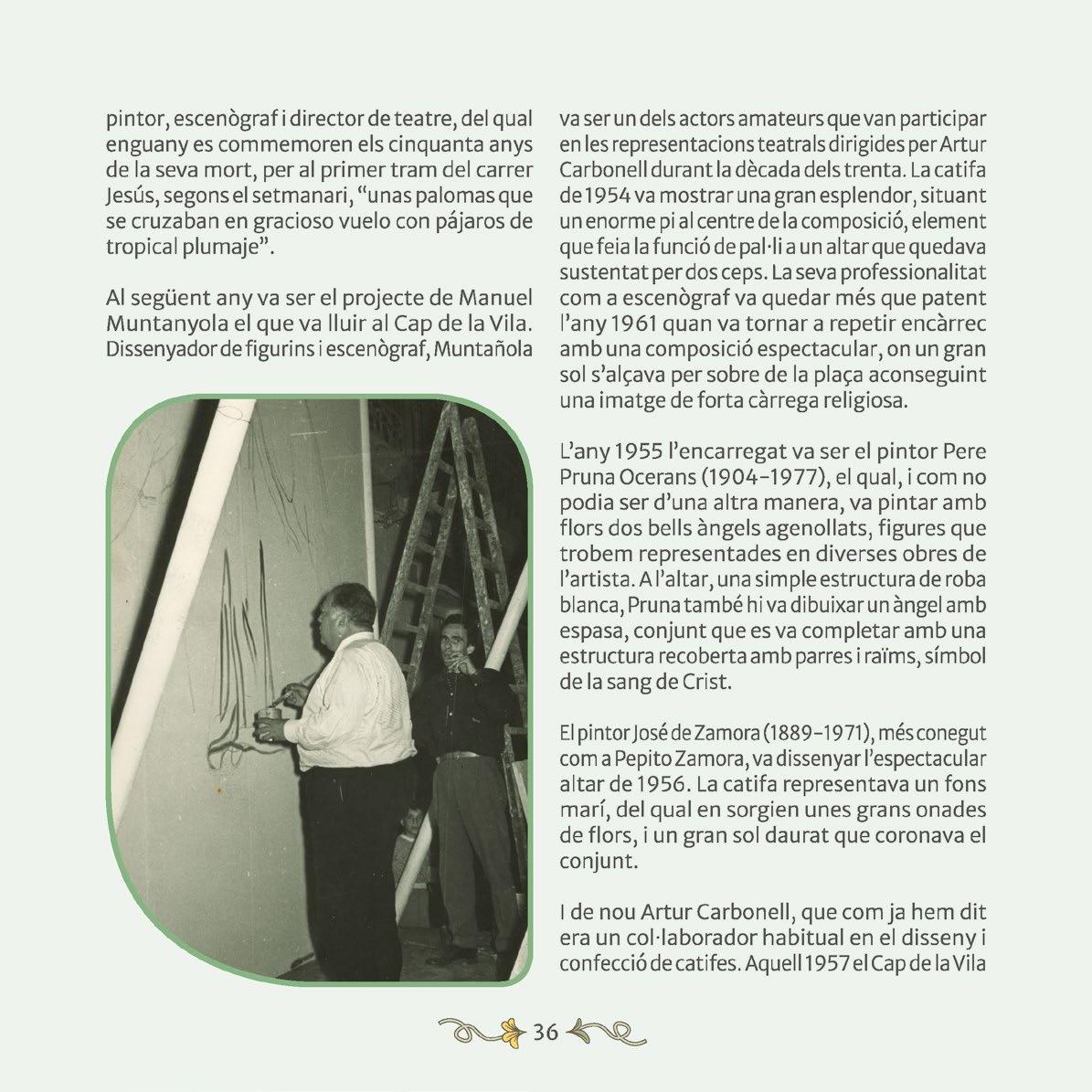 pintor, escenògraf i director de teatre, del qual enguany es commemoren els cinquanta anys de la seva mort, per al primer tram del carrer Jesús, segons el setmanari, “unas palomas que se cruzaban en gracioso vuelo con pájaros de tropical plumaje”.

Al següent any va ser el projecte de Manuel Muntanyola el que va lluir al Cap de la Vila. Dissenyador de figurins i escenògraf, Muntañola va ser un dels actors amateurs que van participar en les representacions teatrals dirigides per Artur Carbonell durant la dècada dels trenta. La catifa de 1954 va mostrar una gran esplendor, situant un enorme pi al centre de la composició, element que feia la funció de pal·li a un altar que quedava sustentat per dos ceps. La seva professionalitat com a escenògraf va quedar més que patent l’any 1961 quan va tornar a repetir encàrrec amb una composició espectacular, on un gran sol s’alçava per sobre de la plaça aconseguint una imatge de forta càrrega religiosa.

L’any 1955 l’encarregat va ser el pintor Pere Pruna Ocerans (1904-1977), el qual, i com no podia ser d’una altra manera, va pintar amb flors dos bells àngels agenollats, figures que trobem representades en diverses obres de l’artista. A l’altar, una simple estructura de roba blanca, Pruna també hi va dibuixar un àngel amb espasa, conjunt que es va completar amb una estructura recoberta amb parres i raïms, símbol de la sang de Crist.

El pintor José de Zamora (1889-1971), més conegut com a Pepito Zamora, va dissenyar l’espectacular altar de 1956. La catifa representava un fons marí, del qual en sorgien unes grans onades de flors, i un gran sol daurat que coronava el conjunt.

I de nou Artur Carbonell, que com ja hem dit era un col·laborador habitual en el disseny i confecció de catifes. Aquell 1957 el Cap de la Vila

36